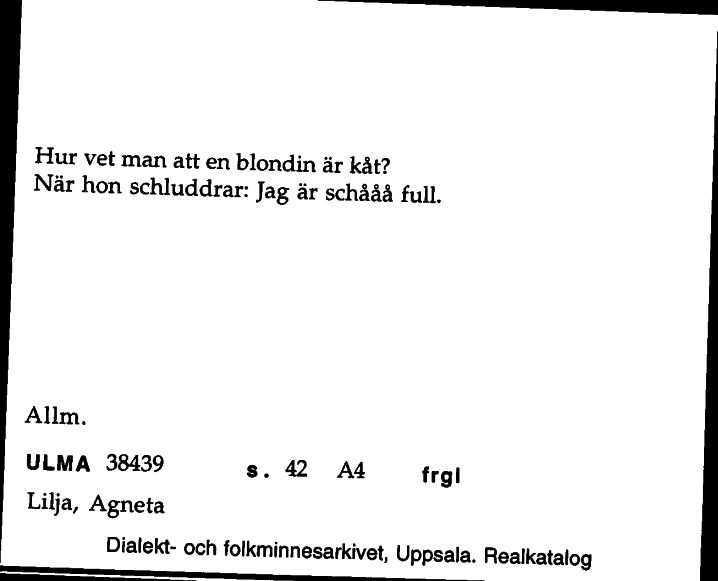 Hur vet man att en blondin är kåt?
När hon schluddrar: Jag är schååå full.

Allm.

ULMA 38439 s. 42 A4 frgl

Lilja, Agneta

Dialekt- och folkminnesarkivet, Uppsala. Realkatalog